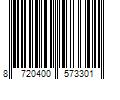 8 720400 573301